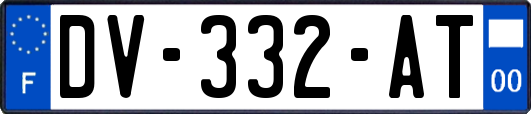 F
DV-332-AT
00